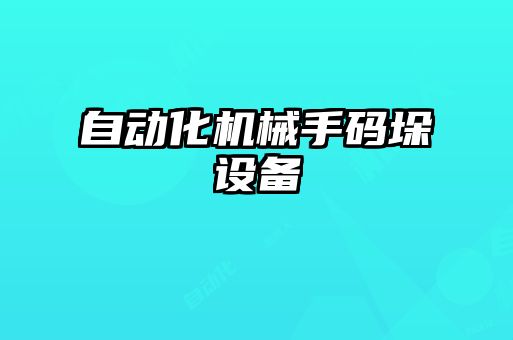 自动化机械手码垛设备

自动化